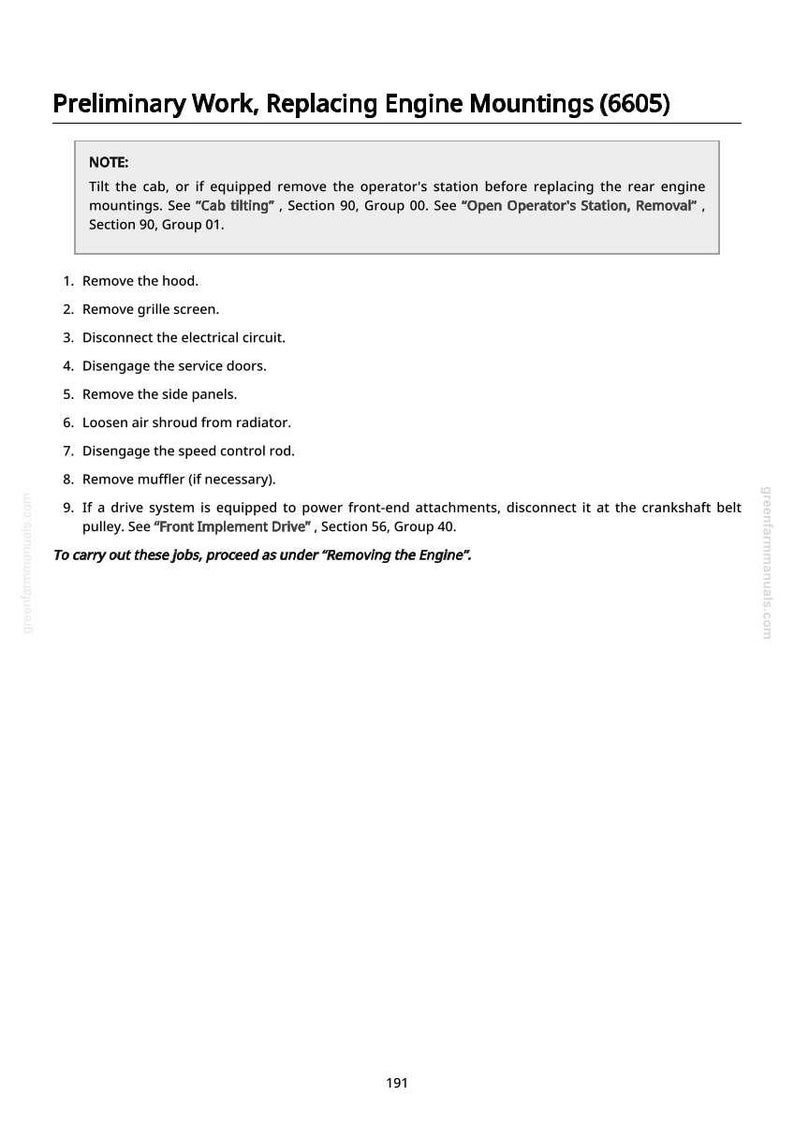 Preliminary Work, Replacing Engine Mountings (6605)

NOTE:

Tilt the cab, or if equipped remove the operator's station before replacing the rear engine mountings. See "Cab tilting" , Section 90, Group 00. See "Open Operator's Station, Removal" , Section 90, Group 01.

1. Remove the hood.

2. Remove grille screen.

3. Disconnect the electrical circuit.

4. Disengage the service doors.

5. Remove the side panels.

6. Loosen air shroud from radiator.

7. Disengage the speed control rod.

8. Remove muffler (if necessary).

9. If a drive system is equipped to power front-end attachments, disconnect it at the crankshaft belt pulley. See "Front Implement Drive" , Section 56, Group 40.

To carry out these jobs, proceed as under "Removing the Engine".

191

greenfarmmanuals.com